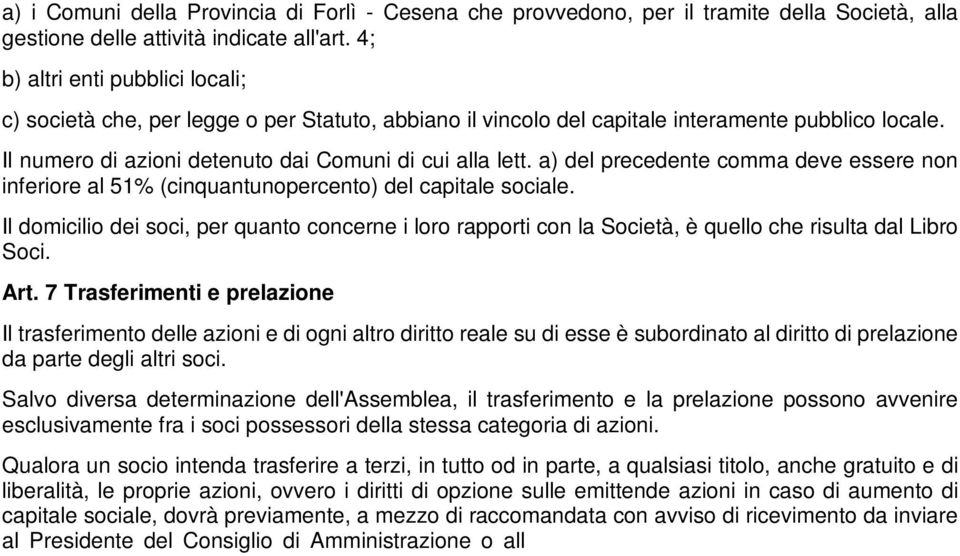 a) i Comuni della Provincia di Forlì - Cesena che provvedono, per il tramite della Società, alla gestione delle attività indicate all'art. 4;

b) altri enti pubblici locali;

c) società che, per legge o per Statuto, abbiano il vincolo del capitale interamente pubblico locale.

Il numero di azioni detenuto dai Comuni di cui alla lett. a) del precedente comma deve essere non inferiore al 51% (cinquantunopercento) del capitale sociale.

Il domicilio dei soci, per quanto concerne i loro rapporti con la Società, è quello che risulta dal Libro Soci.

Art. 7 Trasferimenti e prelazione

Il trasferimento delle azioni e di ogni altro diritto reale su di esse è subordinato al diritto di prelazione da parte degli altri soci.

Salvo diversa determinazione dell'Assemblea, il trasferimento e la prelazione possono avvenire esclusivamente fra i soci possessori della stessa categoria di azioni.

Qualora un socio intenda trasferire a terzi, in tutto od in parte, a qualsiasi titolo, anche gratuito e di liberalità, le proprie azioni, ovvero i diritti di opzione sulle emittende azioni in caso di aumento di capitale sociale, dovrà previamente, a mezzo di raccomandata con avviso di ricevimento da inviare al Presidente del Consiglio di Amministrazione o all